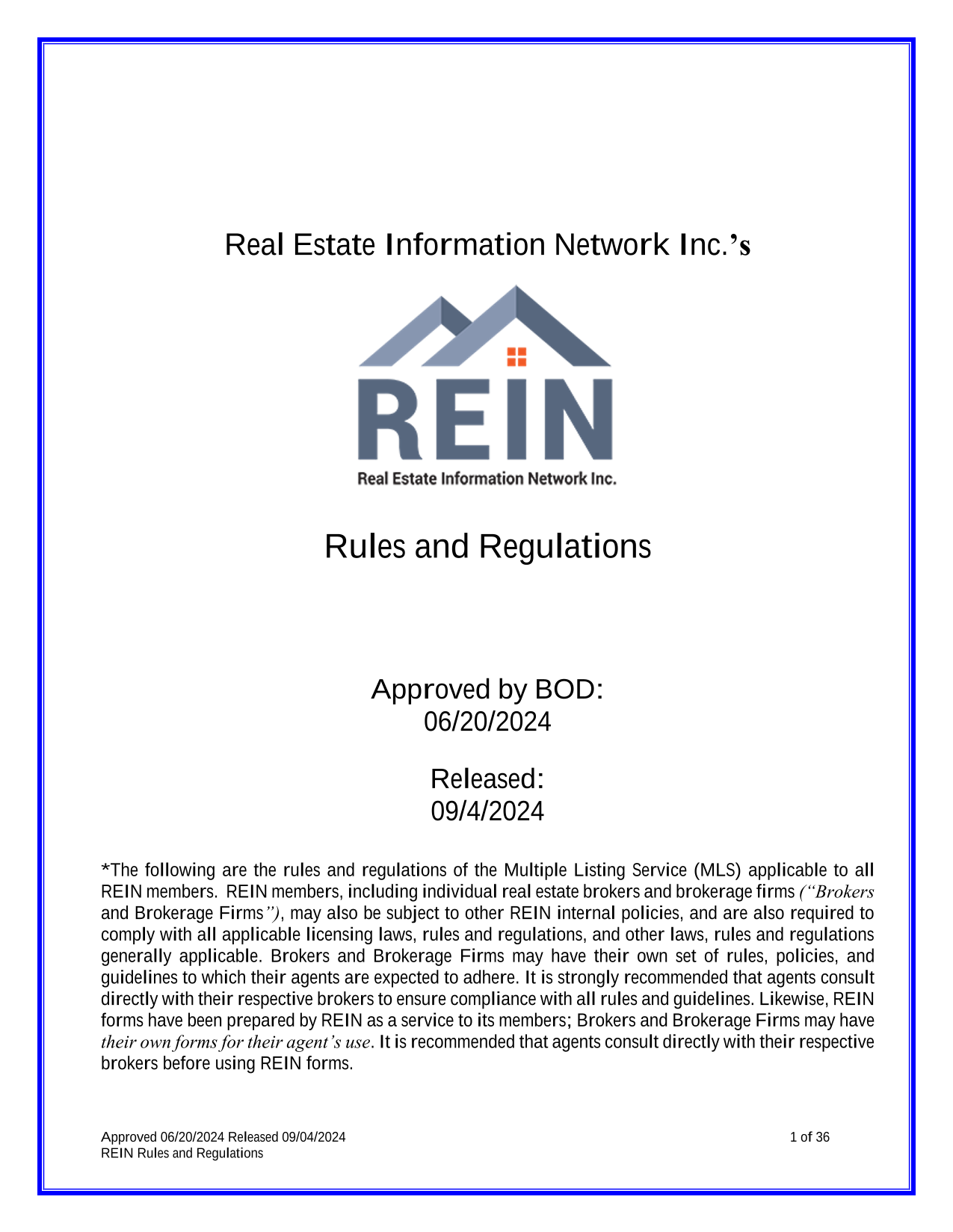 Real Estate Information Network Inc.'s

REIN

Real Estate Information Network Inc.

Rules and Regulations

Approved by BOD:
06/20/2024

Released:
09/4/2024

*The following are the rules and regulations of the Multiple Listing Service (MLS) applicable to all REIN members. REIN members, including individual real estate brokers and brokerage firms ("Brokers and Brokerage Firms"), may also be subject to other REIN internal policies, and are also required to comply with all applicable licensing laws, rules and regulations, and other laws, rules and regulations generally applicable. Brokers and Brokerage Firms may have their own set of rules, policies, and guidelines to which their agents are expected to adhere. It is strongly recommended that agents consult directly with their respective brokers to ensure compliance with all rules and guidelines. Likewise, REIN forms have been prepared by REIN as a service to its members; Brokers and Brokerage Firms may have their own forms for their agent's use. It is recommended that agents consult directly with their respective brokers before using REIN forms.

Approved 06/20/2024 Released 09/04/2024
REIN Rules and Regulations

1 of 36